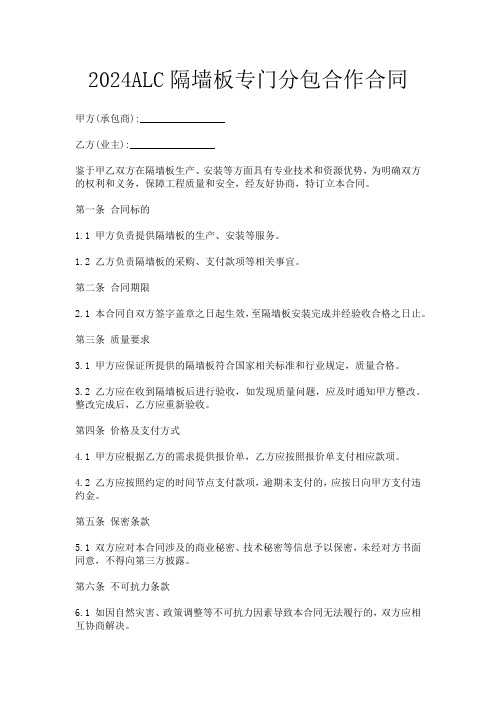 2024ALC 隔墙板专门分包合作合同

甲方(承包商):________________

乙方(业主):________________

鉴于甲乙双方在隔墙板生产、安装等方面具有专业技术和资源优势，为明确双方的权利和义务，保障工程质量和安全，经友好协商，特订立本合同。

第一条 合同标的

1.1 甲方负责提供隔墙板的生产、安装等服务。

1.2 乙方负责隔墙板的采购、支付款项等相关事宜。

第二条 合同期限

2.1 本合同自双方签字盖章之日起生效，至隔墙板安装完成并经验收合格之日止。

第三条 质量要求

3.1 甲方应保证所提供的隔墙板符合国家相关标准和行业规定，质量合格。

3.2 乙方应在收到隔墙板后进行验收，如发现质量问题，应及时通知甲方整改。整改完成后，乙方应重新验收。

第四条 价格及支付方式

4.1 甲方应根据乙方的需求提供报价单，乙方应按照报价单支付相应款项。

4.2 乙方应按照约定的时间节点支付款项，逾期未支付的，应按日向甲方支付违约金。

第五条 保密条款

5.1 双方应对本合同涉及的商业秘密、技术秘密等信息予以保密，未经对方书面同意，不得向第三方披露。

第六条 不可抗力条款

6.1 如因自然灾害、政策调整等不可抗力因素导致本合同无法履行的，双方应相互协商解决。